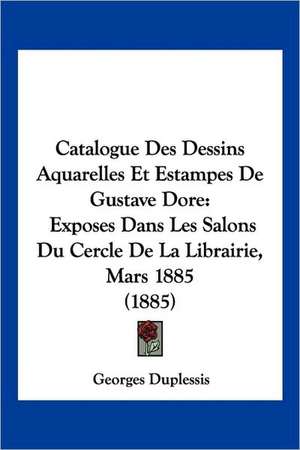 Catalogue Des Dessins Aquarelles Et Estampes De Gustave Dore: Exposes Dans Les Salons Du Cercle De La Librairie, Mars 1885 (1885)

Georges Duplessis